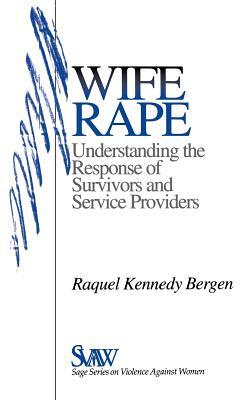 WIFE RAPE

Understanding the Response of Survivors and Service Providers

Raquel Kennedy Bergen

SVAW
Sage Series on Violence Against Women